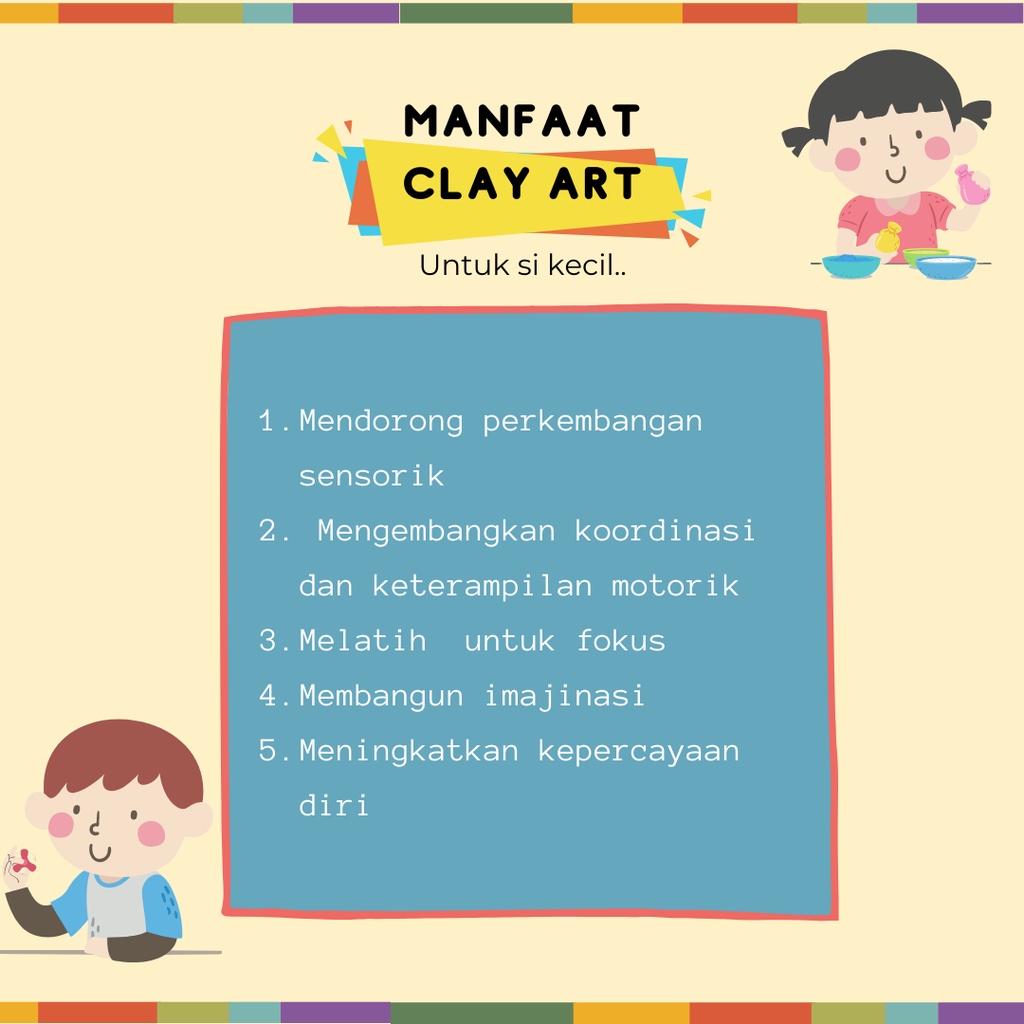 MANFAAT
CLAY ART

Untuk si kecil..

1. Mendorong perkembangan sensorik
2. Mengembangkan koordinasi dan keterampilan motorik
3. Melatih untuk fokus
4. Membangun imajinasi
5. Meningkatkan kepercayaan diri